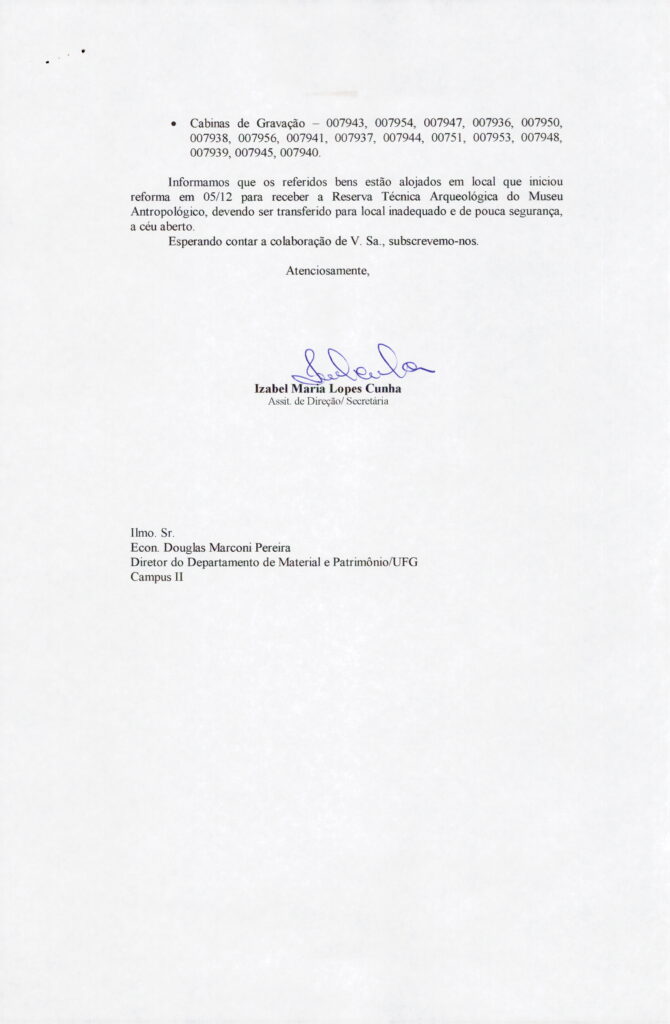 • Cabinas de Gravação – 007943, 007954, 007947, 007936, 007950, 007938, 007956, 007941, 007937, 007944, 00751, 007953, 007948, 007939, 007945, 007940.

Informamos que os referidos bens estão alojados em local que iniciou reforma em 05/12 para receber a Reserva Técnica Arqueológica do Museu Antropológico, devendo ser transferido para local inadequado e de pouca segurança, a céu aberto.

Esperando contar a colaboração de V. Sa., subscrevemo-nos.

Atenciosamente,

Izabel Maria Lopes Cunha
Assit. de Direção/ Secretária

Ilmo. Sr.
Econ. Douglas Marconi Pereira
Diretor do Departamento de Material e Patrimônio/UFG
Campus II